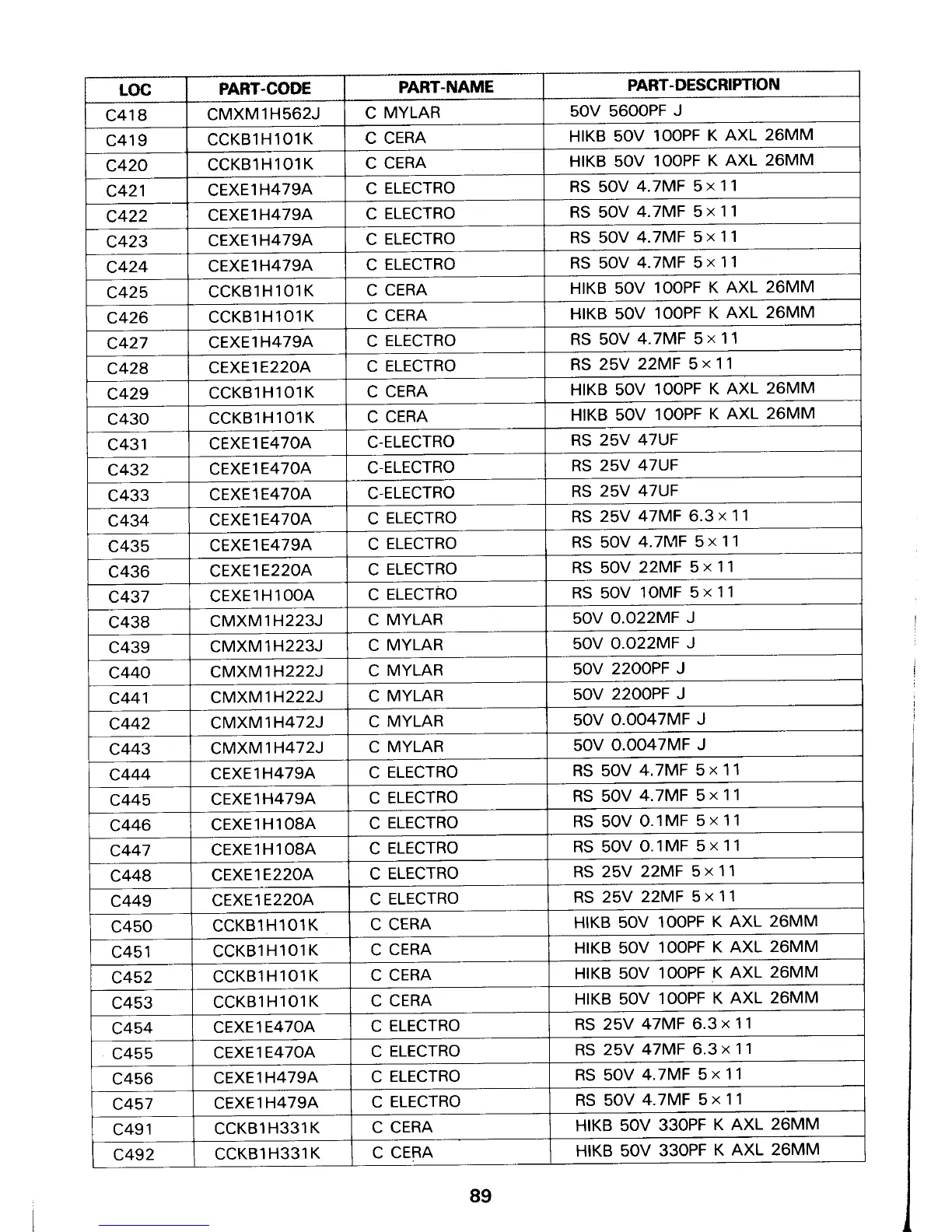 | LOC | PART-CODE | PART-NAME | PART-DESCRIPTION |
|---|---|---|---|
| C418 | CMXM1H562J | C MYLAR | 50V 5600PF J |
| C419 | CCKB1H101K | C CERA | HIKB 50V 100PF K AXL 26MM |
| C420 | CCKB1H101K | C CERA | HIKB 50V 100PF K AXL 26MM |
| C421 | CEXE1H479A | C ELECTRO | RS 50V 4.7MF 5×11 |
| C422 | CEXE1H479A | C ELECTRO | RS 50V 4.7MF 5×11 |
| C423 | CEXE1H479A | C ELECTRO | RS 50V 4.7MF 5×11 |
| C424 | CEXE1H479A | C ELECTRO | RS 50V 4.7MF 5×11 |
| C425 | CCKB1H101K | C CERA | HIKB 50V 100PF K AXL 26MM |
| C426 | CCKB1H101K | C CERA | HIKB 50V 100PF K AXL 26MM |
| C427 | CEXE1H479A | C ELECTRO | RS 50V 4.7MF 5×11 |
| C428 | CEXE1E220A | C ELECTRO | RS 25V 22MF 5×11 |
| C429 | CCKB1H101K | C CERA | HIKB 50V 100PF K AXL 26MM |
| C430 | CCKB1H101K | C CERA | HIKB 50V 100PF K AXL 26MM |
| C431 | CEXE1E470A | C-ELECTRO | RS 25V 47UF |
| C432 | CEXE1E470A | C-ELECTRO | RS 25V 47UF |
| C433 | CEXE1E470A | C-ELECTRO | RS 25V 47UF |
| C434 | CEXE1E470A | C ELECTRO | RS 25V 47MF 6.3×11 |
| C435 | CEXE1E479A | C ELECTRO | RS 50V 4.7MF 5×11 |
| C436 | CEXE1E220A | C ELECTRO | RS 50V 22MF 5×11 |
| C437 | CEXE1H100A | C ELECTRO | RS 50V 10MF 5×11 |
| C438 | CMXM1H223J | C MYLAR | 50V 0.022MF J |
| C439 | CMXM1H223J | C MYLAR | 50V 0.022MF J |
| C440 | CMXM1H222J | C MYLAR | 50V 2200PF J |
| C441 | CMXM1H222J | C MYLAR | 50V 2200PF J |
| C442 | CMXM1H472J | C MYLAR | 50V 0.0047MF J |
| C443 | CMXM1H472J | C MYLAR | 50V 0.0047MF J |
| C444 | CEXE1H479A | C ELECTRO | RS 50V 4.7MF 5×11 |
| C445 | CEXE1H479A | C ELECTRO | RS 50V 4.7MF 5×11 |
| C446 | CEXE1H108A | C ELECTRO | RS 50V 0.1MF 5×11 |
| C447 | CEXE1H108A | C ELECTRO | RS 50V 0.1MF 5×11 |
| C448 | CEXE1E220A | C ELECTRO | RS 25V 22MF 5×11 |
| C449 | CEXE1E220A | C ELECTRO | RS 25V 22MF 5×11 |
| C450 | CCKB1H101K | C CERA | HIKB 50V 100PF K AXL 26MM |
| C451 | CCKB1H101K | C CERA | HIKB 50V 100PF K AXL 26MM |
| C452 | CCKB1H101K | C CERA | HIKB 50V 100PF K AXL 26MM |
| C453 | CCKB1H101K | C CERA | HIKB 50V 100PF K AXL 26MM |
| C454 | CEXE1E470A | C ELECTRO | RS 25V 47MF 6.3×11 |
| C455 | CEXE1E470A | C ELECTRO | RS 25V 47MF 6.3×11 |
| C456 | CEXE1H479A | C ELECTRO | RS 50V 4.7MF 5×11 |
| C457 | CEXE1H479A | C ELECTRO | RS 50V 4.7MF 5×11 |
| C491 | CCKB1H331K | C CERA | HIKB 50V 330PF K AXL 26MM |
| C492 | CCKB1H331K | C CERA | HIKB 50V 330PF K AXL 26MM |

89